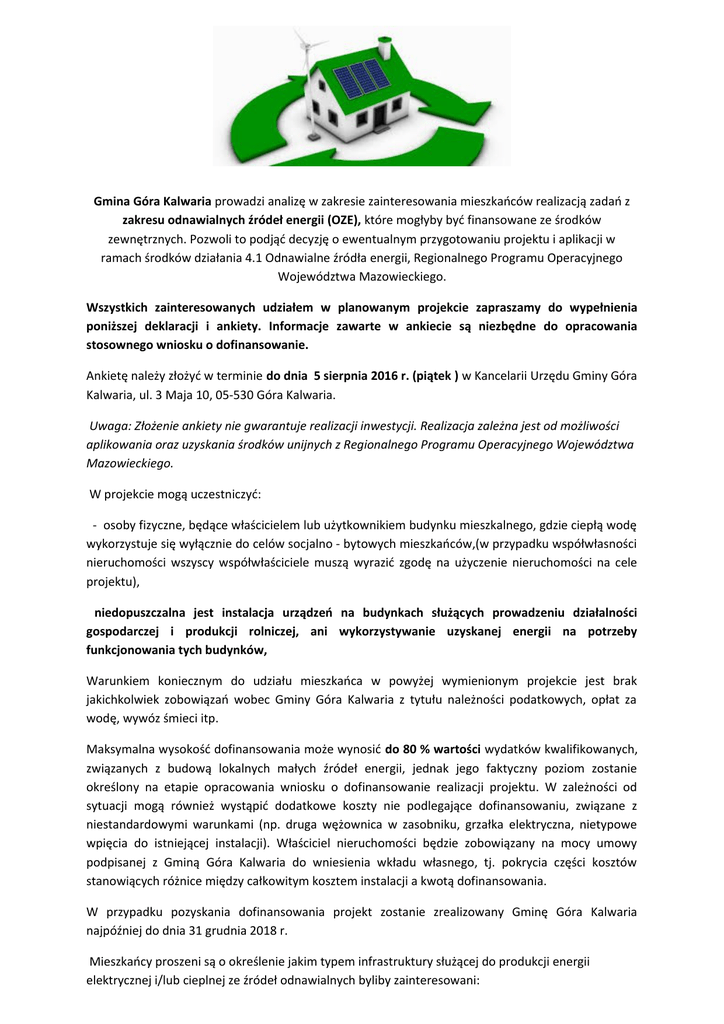 Gmina Góra Kalwaria prowadzi analizę w zakresie zainteresowania mieszkańców realizacją zadań z zakresu odnawialnych źródeł energii (OZE), które mogłyby być finansowane ze środków zewnętrznych. Pozwoli to podjąć decyzję o ewentualnym przygotowaniu projektu i aplikacji w ramach środków działania 4.1 Odnawialne źródła energii, Regionalnego Programu Operacyjnego Województwa Mazowieckiego.

Wszystkich zainteresowanych udziałem w planowanym projekcie zapraszamy do wypełnienia poniższej deklaracji i ankiety. Informacje zawarte w ankiecie są niezbędne do opracowania stosownego wniosku o dofinansowanie.

Ankietę należy złożyć w terminie do dnia 5 sierpnia 2016 r. (piątek ) w Kancelarii Urzędu Gminy Góra Kalwaria, ul. 3 Maja 10, 05-530 Góra Kalwaria.

Uwaga: Złożenie ankiety nie gwarantuje realizacji inwestycji. Realizacja zależna jest od możliwości aplikowania oraz uzyskania środków unijnych z Regionalnego Programu Operacyjnego Województwa Mazowieckiego.

W projekcie mogą uczestniczyć:

- osoby fizyczne, będące właścicielem lub użytkownikiem budynku mieszkalnego, gdzie ciepłą wodę wykorzystuje się wyłącznie do celów socjalno - bytowych mieszkańców,(w przypadku współwłasności nieruchomości wszyscy współwłaściciele muszą wyrazić zgodę na użyczenie nieruchomości na cele projektu),

niedopuszczalna jest instalacja urządzeń na budynkach służących prowadzeniu działalności gospodarczej i produkcji rolniczej, ani wykorzystywanie uzyskanej energii na potrzeby funkcjonowania tych budynków,

Warunkiem koniecznym do udziału mieszkańca w powyżej wymienionym projekcie jest brak jakichkolwiek zobowiązań wobec Gminy Góra Kalwaria z tytułu należności podatkowych, opłat za wodę, wywóz śmieci itp.

Maksymalna wysokość dofinansowania może wynosić do 80 % wartości wydatków kwalifikowanych, związanych z budową lokalnych małych źródeł energii, jednak jego faktyczny poziom zostanie określony na etapie opracowania wniosku o dofinansowanie realizacji projektu. W zależności od sytuacji mogą również wystąpić dodatkowe koszty nie podlegające dofinansowaniu, związane z niestandardowymi warunkami (np. druga wężownica w zasobniku, grzałka elektryczna, nietypowe wpięcia do istniejącej instalacji). Właściciel nieruchomości będzie zobowiązany na mocy umowy podpisanej z Gminą Góra Kalwaria do wniesienia wkładu własnego, tj. pokrycia części kosztów stanowiących różnice między całkowitym kosztem instalacji a kwotą dofinansowania.

W przypadku pozyskania dofinansowania projekt zostanie zrealizowany Gminę Góra Kalwaria najpóźniej do dnia 31 grudnia 2018 r.

Mieszkańcy proszeni są o określenie jakim typem infrastruktury służącej do produkcji energii elektrycznej i/lub cieplnej ze źródeł odnawialnych byliby zainteresowani: